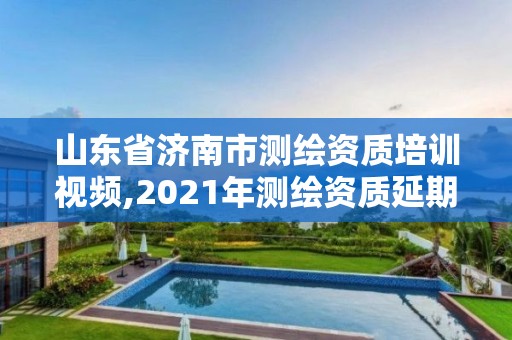 山东省济南市测绘资质培训视频,2021年测绘资质延期